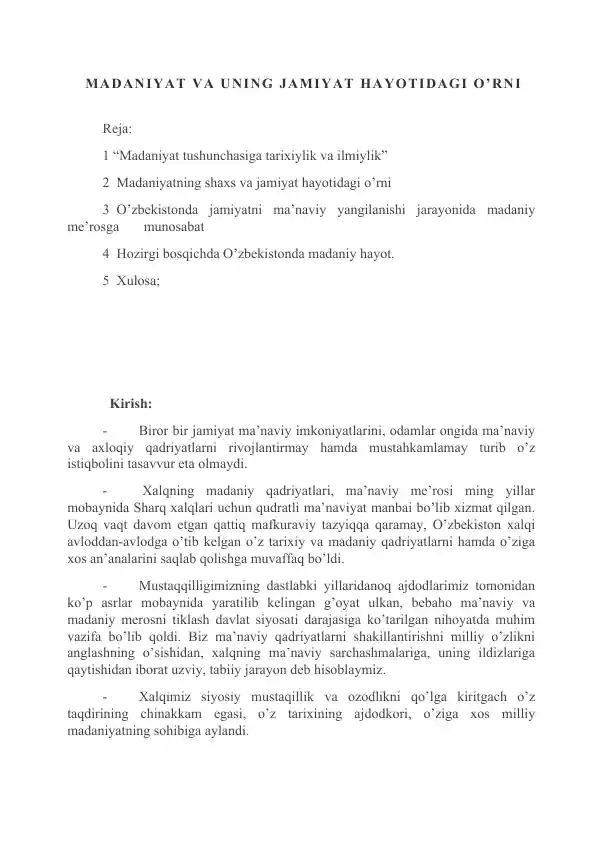 MADANIYAT VA UNING JAMIYAT HAYOTIDAGI O'RNI

Reja:

1 "Madaniyat tushunchasiga tarixiylik va ilmiylik"

2 Madaniyatning shaxs va jamiyat hayotidagi o'rni

3 O'zbekistonda jamiyatni ma'naviy yangilanishi jarayonida madaniy me'rosga munosabat

4 Hozirgi bosqichda O'zbekistonda madaniy hayot.

5 Xulosa;

Kirish:

- Biror bir jamiyat ma'naviy imkoniyatlarini, odamlar ongida ma'naviy va axloqiy qadriyatlarni rivojlantirmay hamda mustahkamlamay turib o'z istiqbolini tasavvur eta olmaydi.

- Xalqning madaniy qadriyatlari, ma'naviy me'rosi ming yillar mobaynida Sharq xalqlari uchun qudratli ma'naviyat manbai bo'lib xizmat qilgan. Uzoq vaqt davom etgan qattiq mafkuraviy tazyiqqa qaramay, O'zbekiston xalqi avloddan-avlodga o'tib kelgan o'z tarixiy va madaniy qadriyatlarni hamda o'ziga xos an'analarini saqlab qolishga muvaffaq bo'ldi.

- Mustaqqilligimizning dastlabki yillaridanoq ajdodlarimiz tomonidan ko'p asrlar mobaynida yaratilib kelingan g'oyat ulkan, bebaho ma'naviy va madaniy merosni tiklash davlat siyosati darajasiga ko'tarilgan nihoyatda muhim vazifa bo'lib qoldi. Biz ma'naviy qadriyatlarni shakillantirishni milliy o'zlikni anglashning o'sishidan, xalqning ma'naviy sarchashmalariga, uning ildizlariga qaytishidan iborat uzviy, tabiiy jarayon deb hisoblaymiz.

- Xalqimiz siyosiy mustaqillik va ozodlikni qo'lga kiritgach o'z taqdirining chinakkam egasi, o'z tarixining ajdodkori, o'ziga xos milliy madaniyatning sohibiga aylandi.